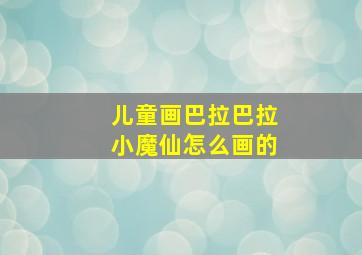 儿童画巴拉巴拉小魔仙怎么画的